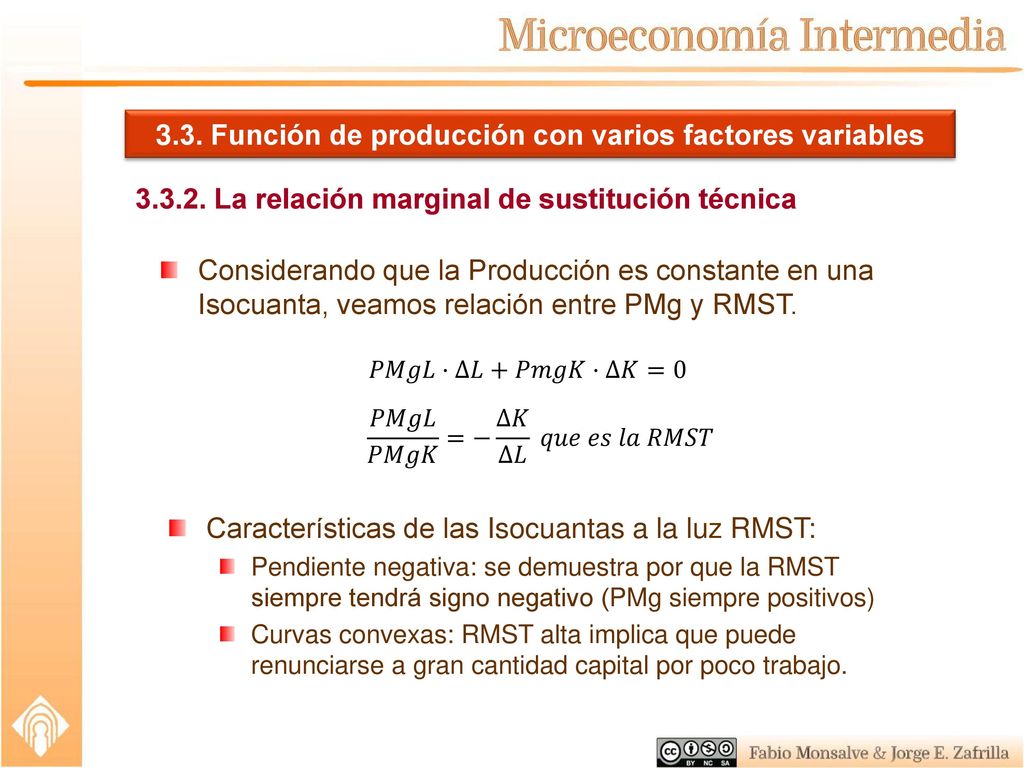 Microeconomía Intermedia

3.3. Función de producción con varios factores variables

3.3.2. La relación marginal de sustitución técnica

Considerando que la Producción es constante en una Isocuanta, veamos relación entre PMg y RMST.

$PMgL \cdot \Delta L + PmgK \cdot \Delta K = 0$

$\frac{PMgL}{PMgK} = -\frac{\Delta K}{\Delta L}$ $que\ es\ la\ RMST$

Características de las Isocuantas a la luz RMST:

Pendiente negativa: se demuestra por que la RMST siempre tendrá signo negativo (PMg siempre positivos)

Curvas convexas: RMST alta implica que puede renunciarse a gran cantidad capital por poco trabajo.

BY NC SA

Fabio Monsalve & Jorge E. Zafrilla